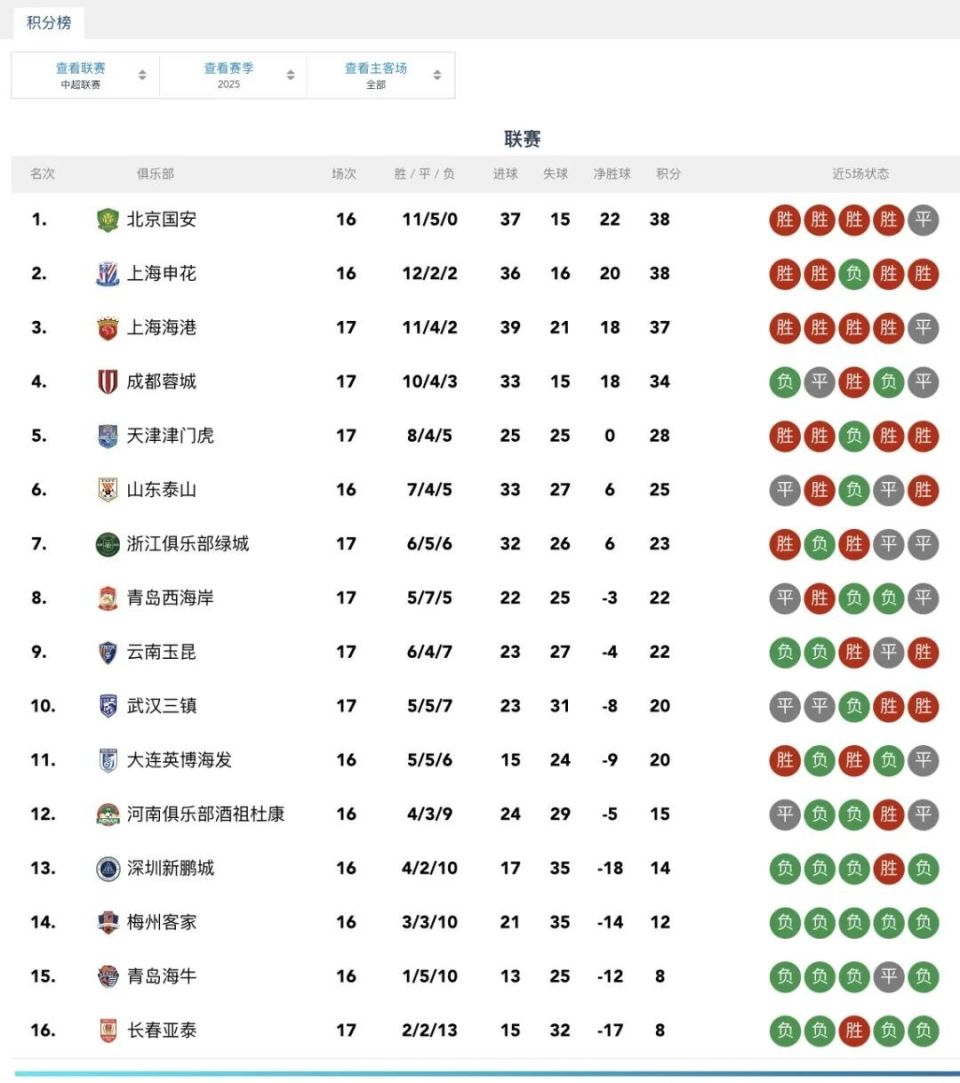 积分榜

查看联赛 中超联赛
查看赛季 2025
查看主客场 全部

联赛

| 名次 | 俱乐部 | 场次 | 胜 / 平 / 负 | 进球 | 失球 | 净胜球 | 积分 | 近5场状态 |
|---|---|---|---|---|---|---|---|---|
| 1. | 北京国安 | 16 | 11/5/0 | 37 | 15 | 22 | 38 | 胜 胜 胜 胜 平 |
| 2. | 上海申花 | 16 | 12/2/2 | 36 | 16 | 20 | 38 | 胜 胜 负 胜 胜 |
| 3. | 上海海港 | 17 | 11/4/2 | 39 | 21 | 18 | 37 | 胜 胜 胜 胜 平 |
| 4. | 成都蓉城 | 17 | 10/4/3 | 33 | 15 | 18 | 34 | 负 平 胜 负 平 |
| 5. | 天津津门虎 | 17 | 8/4/5 | 25 | 25 | 0 | 28 | 胜 胜 负 胜 胜 |
| 6. | 山东泰山 | 16 | 7/4/5 | 33 | 27 | 6 | 25 | 平 胜 负 平 胜 |
| 7. | 浙江俱乐部绿城 | 17 | 6/5/6 | 32 | 26 | 6 | 23 | 胜 负 胜 平 平 |
| 8. | 青岛西海岸 | 17 | 5/7/5 | 22 | 25 | -3 | 22 | 平 胜 负 负 平 |
| 9. | 云南玉昆 | 17 | 6/4/7 | 23 | 27 | -4 | 22 | 负 负 胜 平 胜 |
| 10. | 武汉三镇 | 17 | 5/5/7 | 23 | 31 | -8 | 20 | 平 平 负 胜 胜 |
| 11. | 大连英博海发 | 16 | 5/5/6 | 15 | 24 | -9 | 20 | 胜 负 胜 负 平 |
| 12. | 河南俱乐部酒祖杜康 | 16 | 4/3/9 | 24 | 29 | -5 | 15 | 平 负 负 胜 平 |
| 13. | 深圳新鹏城 | 16 | 4/2/10 | 17 | 35 | -18 | 14 | 负 负 负 胜 负 |
| 14. | 梅州客家 | 16 | 3/3/10 | 21 | 35 | -14 | 12 | 负 负 负 负 负 |
| 15. | 青岛海牛 | 16 | 1/5/10 | 13 | 25 | -12 | 8 | 负 负 负 平 负 |
| 16. | 长春亚泰 | 17 | 2/2/13 | 15 | 32 | -17 | 8 | 负 负 胜 负 负 |